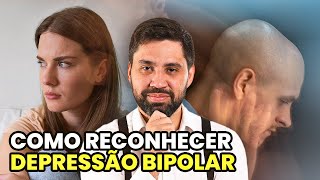 COMO RECONHECER
DEPRESSÃO BIPOLAR